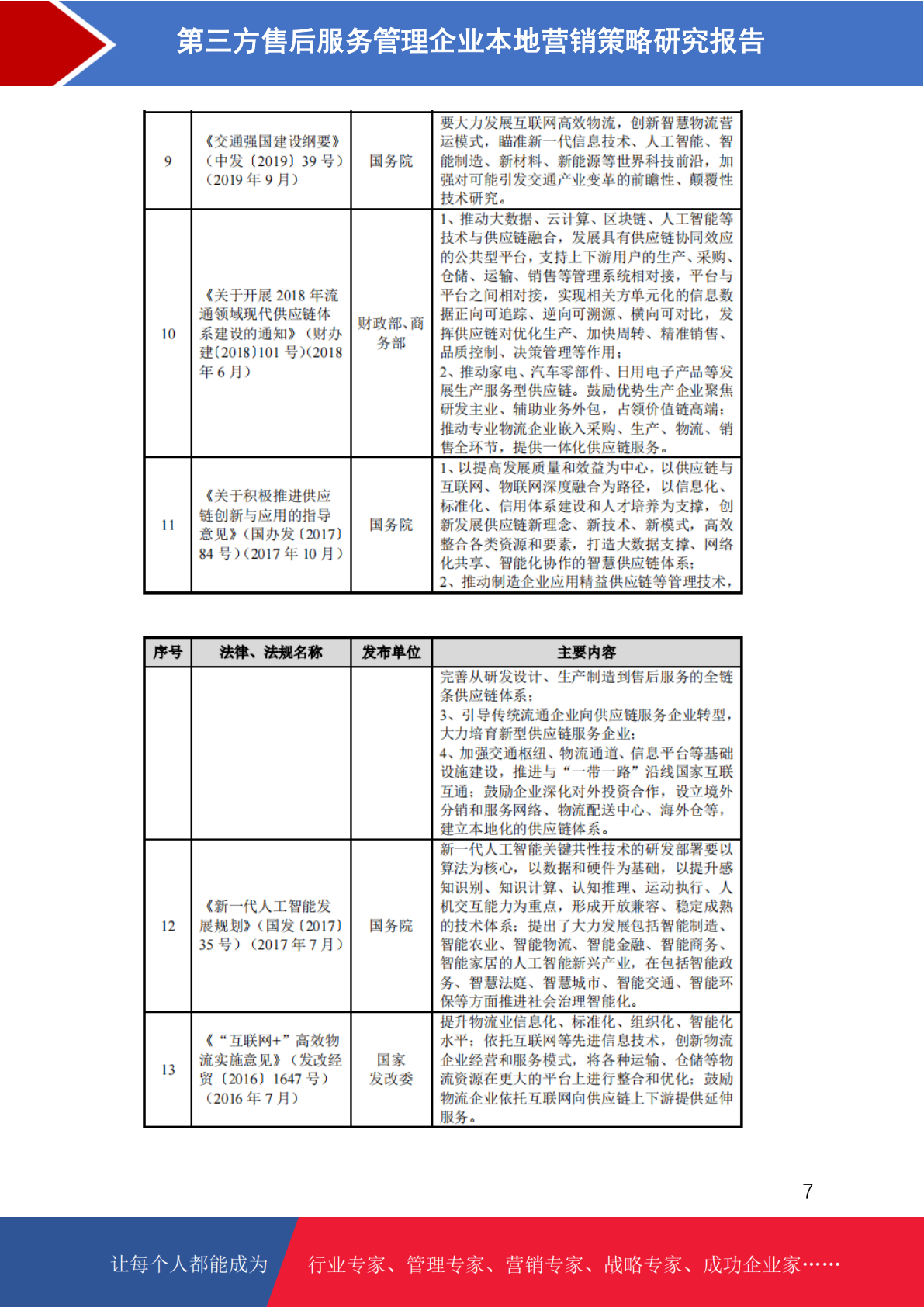 第三方售后服务管理企业本地营销策略研究报告

| 9 | 《交通强国建设纲要》（中发〔2019〕39 号）（2019 年 9 月） | 国务院 | 要大力发展互联网高效物流，创新智慧物流营运模式，瞄准新一代信息技术、人工智能、智能制造、新材料、新能源等世界科技前沿，加强对可能引发交通产业变革的前瞻性、颠覆性技术研究。 |
|---|---|---|---|
| 10 | 《关于开展 2018 年流通领域现代供应链体系建设的通知》（财办建〔2018〕101 号）(2018 年 6 月） | 财政部、商务部 | 1、推动大数据、云计算、区块链、人工智能等技术与供应链融合，发展具有供应链协同效应的公共型平台，支持上下游用户的生产、采购、仓储、运输、销售等管理系统相对接，平台与平台之间相对接，实现相关方单元化的信息数据正向可追踪、逆向可溯源、横向可对比，发挥供应链对优化生产、加快周转、精准销售、品质控制、决策管理等作用；2、推动家电、汽车零部件、日用电子产品等发展生产服务型供应链。鼓励优势生产企业聚焦研发主业、辅助业务外包，占领价值链高端；推动专业物流企业嵌入采购、生产、物流、销售全环节，提供一体化供应链服务。 |
| 11 | 《关于积极推进供应链创新与应用的指导意见》（国办发〔2017〕84 号）（2017 年 10 月） | 国务院 | 1、以提高发展质量和效益为中心，以供应链与互联网、物联网深度融合为路径，以信息化、标准化、信用体系建设和人才培养为支撑，创新发展供应链新理念、新技术、新模式，高效整合各类资源和要素，打造大数据支撑、网络化共享、智能化协作的智慧供应链体系；2、推动制造企业应用精益供应链等管理技术， |

| 序号 | 法律、法规名称 | 发布单位 | 主要内容 |
|---|---|---|---|
| | | | 完善从研发设计、生产制造到售后服务的全链条供应链体系；3、引导传统流通企业向供应链服务企业转型，大力培育新型供应链服务企业；4、加强交通枢纽、物流通道、信息平台等基础设施建设，推进与“一带一路”沿线国家互联互通；鼓励企业深化对外投资合作，设立境外分销和服务网络、物流配送中心、海外仓等，建立本地化的供应链体系。 |
| 12 | 《新一代人工智能发展规划》（国发〔2017〕35 号）（2017 年 7 月） | 国务院 | 新一代人工智能关键共性技术的研发部署要以算法为核心，以数据和硬件为基础，以提升感知识别、知识计算、认知推理、运动执行、人机交互能力为重点，形成开放兼容、稳定成熟的技术体系；提出了大力发展包括智能制造、智能农业、智能物流、智能金融、智能商务、智能家居的人工智能新兴产业，在包括智能政务、智慧法庭、智慧城市、智能交通、智能环保等方面推进社会治理智能化。 |
| 13 | 《“互联网+”高效物流实施意见》（发改经贸〔2016〕1647 号）（2016 年 7 月） | 国家发改委 | 提升物流业信息化、标准化、组织化、智能化水平；依托互联网等先进信息技术，创新物流企业经营和服务模式，将各种运输、仓储等物流资源在更大的平台上进行整合和优化；鼓励物流企业依托互联网向供应链上下游提供延伸服务。 |

7

让每个人都能成为 行业专家、管理专家、营销专家、战略专家、成功企业家……